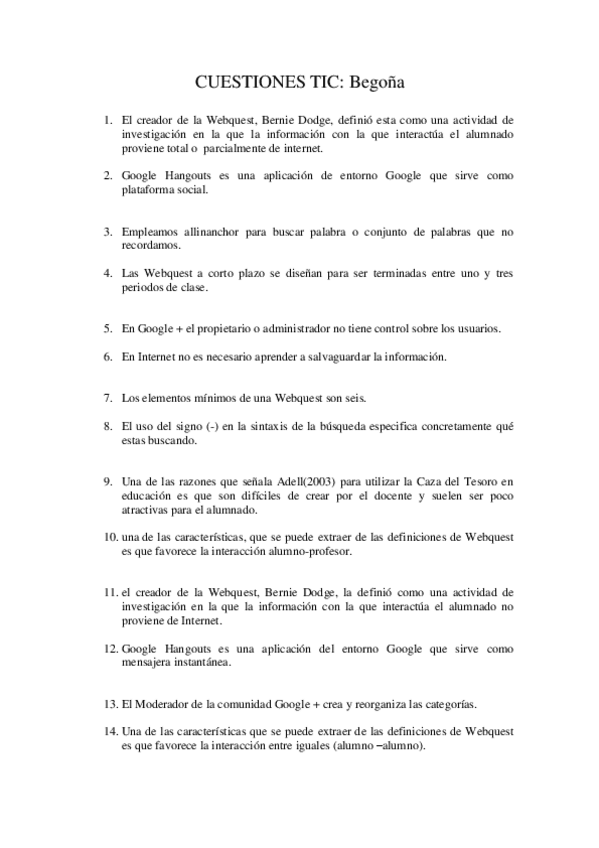 CUESTIONES TIC: Begoña

1. El creador de la Webquest, Bernie Dodge, definió esta como una actividad de investigación en la que la información con la que interactúa el alumnado proviene total o parcialmente de internet.

2. Google Hangouts es una aplicación de entorno Google que sirve como plataforma social.

3. Empleamos allinanchor para buscar palabra o conjunto de palabras que no recordamos.

4. Las Webquest a corto plazo se diseñan para ser terminadas entre uno y tres periodos de clase.

5. En Google + el propietario o administrador no tiene control sobre los usuarios.

6. En Internet no es necesario aprender a salvaguardar la información.

7. Los elementos mínimos de una Webquest son seis.

8. El uso del signo (-) en la sintaxis de la búsqueda especifica concretamente qué estas buscando.

9. Una de las razones que señala Adell(2003) para utilizar la Caza del Tesoro en educación es que son difíciles de crear por el docente y suelen ser poco atractivas para el alumnado.

10. una de las características, que se puede extraer de las definiciones de Webquest es que favorece la interacción alumno-profesor.

11. el creador de la Webquest, Bernie Dodge, la definió como una actividad de investigación en la que la información con la que interactúa el alumnado no proviene de Internet.

12. Google Hangouts es una aplicación del entorno Google que sirve como mensajera instantánea.

13. El Moderador de la comunidad Google + crea y reorganiza las categorías.

14. Una de las características que se puede extraer de las definiciones de Webquest es que favorece la interacción entre iguales (alumno –alumno).